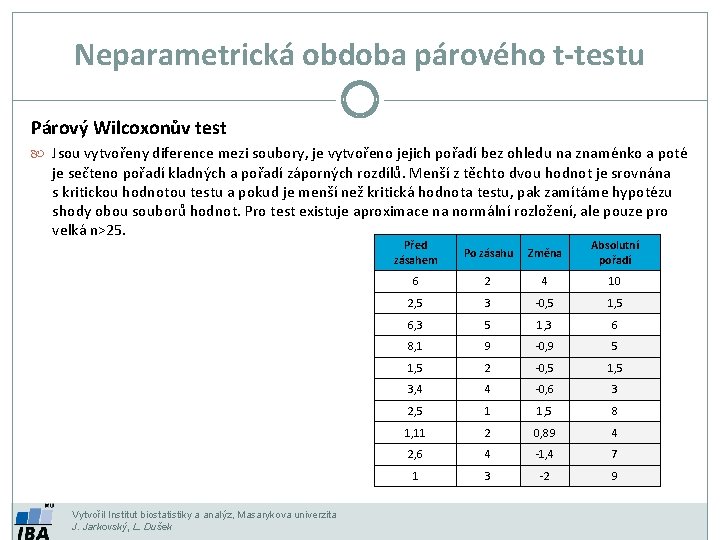 Neparametrická obdoba párového t-testu

Párový Wilcoxonův test

Jsou vytvořeny diference mezi soubory, je vytvořeno jejich pořadí bez ohledu na znaménko a poté je sečteno pořadí kladných a pořadí záporných rozdílů. Menší z těchto dvou hodnot je srovnána s kritickou hodnotou testu a pokud je menší než kritická hodnota testu, pak zamítáme hypotézu shody obou souborů hodnot. Pro test existuje aproximace na normální rozložení, ale pouze pro velká n>25.

| Před zásahem | Po zásahu | Změna | Absolutní pořadí |
|---|---|---|---|
| 6 | 2 | 4 | 10 |
| 2,5 | 3 | -0,5 | 1,5 |
| 6,3 | 5 | 1,3 | 6 |
| 8,1 | 9 | -0,9 | 5 |
| 1,5 | 2 | -0,5 | 1,5 |
| 3,4 | 4 | -0,6 | 3 |
| 2,5 | 1 | 1,5 | 8 |
| 1,11 | 2 | 0,89 | 4 |
| 2,6 | 4 | -1,4 | 7 |
| 1 | 3 | -2 | 9 |

IBA

Vytvořil Institut biostatistiky a analýz, Masarykova univerzita
J. Jarkovský, L. Dušek